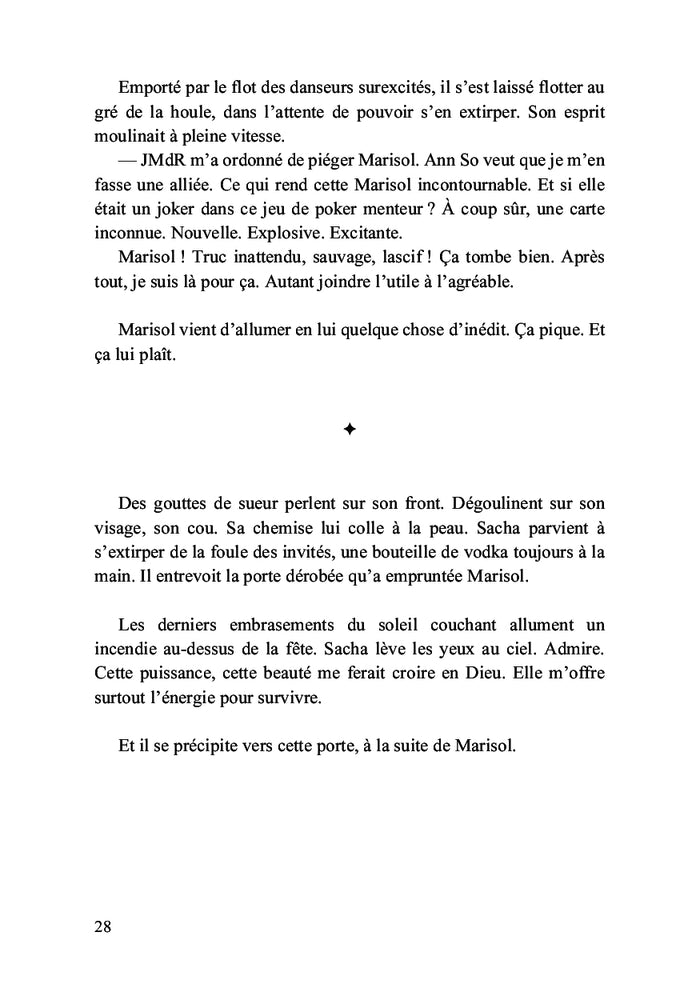 Emporté par le flot des danseurs surexcités, il s'est laissé flotter au gré de la houle, dans l'attente de pouvoir s'en extirper. Son esprit moulinait à pleine vitesse.

— JMdR m'a ordonné de piéger Marisol. Ann So veut que je m'en fasse une alliée. Ce qui rend cette Marisol incontournable. Et si elle était un joker dans ce jeu de poker menteur ? À coup sûr, une carte inconnue. Nouvelle. Explosive. Excitante.

Marisol ! Truc inattendu, sauvage, lascif ! Ça tombe bien. Après tout, je suis là pour ça. Autant joindre l'utile à l'agréable.

Marisol vient d'allumer en lui quelque chose d'inédit. Ça pique. Et ça lui plaît.

✦

Des gouttes de sueur perlent sur son front. Dégoulinent sur son visage, son cou. Sa chemise lui colle à la peau. Sacha parvient à s'extirper de la foule des invités, une bouteille de vodka toujours à la main. Il entrevoit la porte dérobée qu'a empruntée Marisol.

Les derniers embrasements du soleil couchant allument un incendie au-dessus de la fête. Sacha lève les yeux au ciel. Admire. Cette puissance, cette beauté me ferait croire en Dieu. Elle m'offre surtout l'énergie pour survivre.

Et il se précipite vers cette porte, à la suite de Marisol.

28